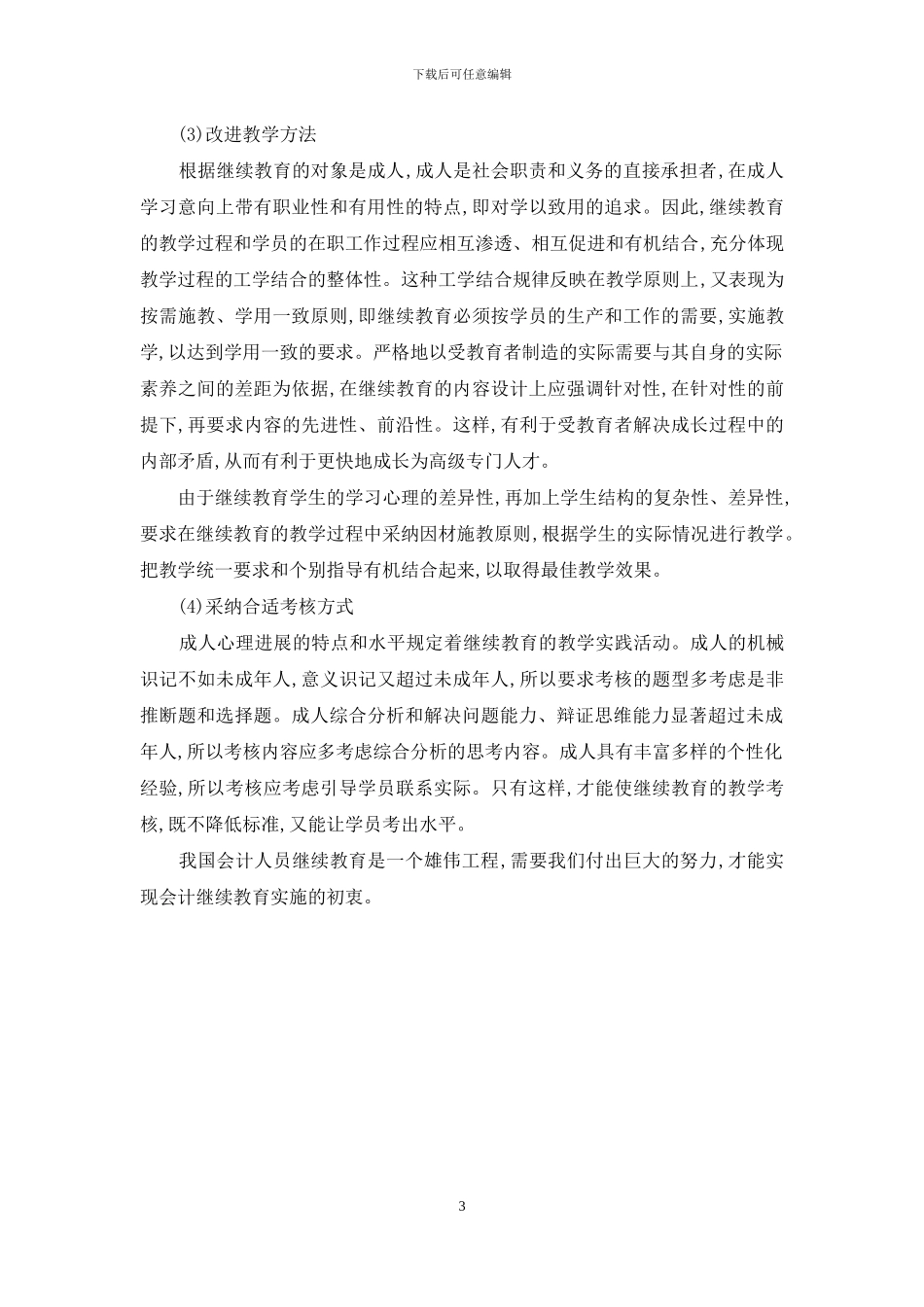 下载后可任意编辑

(3)改进教学方法

根据继续教育的对象是成人,成人是社会职责和义务的直接承担者,在成人学习意向上带有职业性和有用性的特点,即对学以致用的追求。因此,继续教育的教学过程和学员的在职工作过程应相互渗透、相互促进和有机结合,充分体现教学过程的工学结合的整体性。这种工学结合规律反映在教学原则上,又表现为按需施教、学用一致原则,即继续教育必须按学员的生产和工作的需要,实施教学,以达到学用一致的要求。严格地以受教育者制造的实际需要与其自身的实际素养之间的差距为依据,在继续教育的内容设计上应强调针对性,在针对性的前提下,再要求内容的先进性、前沿性。这样,有利于受教育者解决成长过程中的内部矛盾,从而有利于更快地成长为高级专门人才。

由于继续教育学生的学习心理的差异性,再加上学生结构的复杂性、差异性,要求在继续教育的教学过程中采纳因材施教原则,根据学生的实际情况进行教学。把教学统一要求和个别指导有机结合起来,以取得最佳教学效果。

(4)采纳合适考核方式

成人心理进展的特点和水平规定着继续教育的教学实践活动。成人的机械识记不如未成年人,意义识记又超过未成年人,所以要求考核的题型多考虑是非推断题和选择题。成人综合分析和解决问题能力、辩证思维能力显著超过未成年人,所以考核内容应多考虑综合分析的思考内容。成人具有丰富多样的个性化经验,所以考核应考虑引导学员联系实际。只有这样,才能使继续教育的教学考核,既不降低标准,又能让学员考出水平。

我国会计人员继续教育是一个雄伟工程,需要我们付出巨大的努力,才能实现会计继续教育实施的初衷。

3